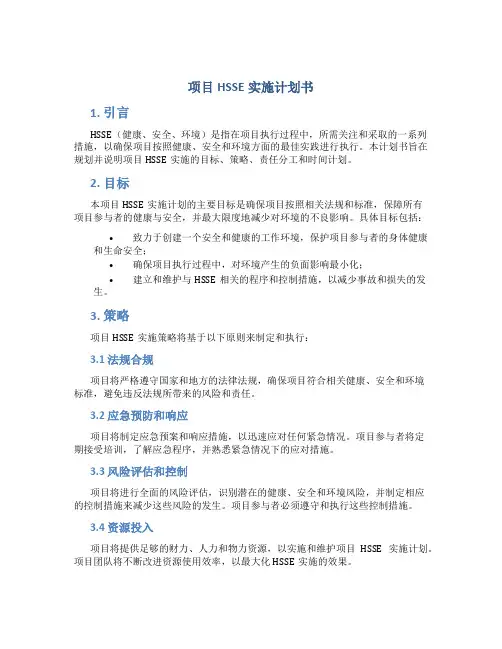 项目 HSSE 实施计划书

1. 引言

HSSE（健康、安全、环境）是指在项目执行过程中，所需关注和采取的一系列措施，以确保项目按照健康、安全和环境方面的最佳实践进行执行。本计划书旨在规划并说明项目 HSSE 实施的目标、策略、责任分工和时间计划。

2. 目标

本项目 HSSE 实施计划的主要目标是确保项目按照相关法规和标准，保障所有项目参与者的健康与安全，并最大限度地减少对环境的不良影响。具体目标包括：

• 致力于创建一个安全和健康的工作环境，保护项目参与者的身体健康和生命安全；
• 确保项目执行过程中，对环境产生的负面影响最小化；
• 建立和维护与 HSSE 相关的程序和控制措施，以减少事故和损失的发生。

3. 策略

项目 HSSE 实施策略将基于以下原则来制定和执行：

3.1 法规合规

项目将严格遵守国家和地方的法律法规，确保项目符合相关健康、安全和环境标准，避免违反法规所带来的风险和责任。

3.2 应急预防和响应

项目将制定应急预案和响应措施，以迅速应对任何紧急情况。项目参与者将定期接受培训，了解应急程序，并熟悉紧急情况下的应对措施。

3.3 风险评估和控制

项目将进行全面的风险评估，识别潜在的健康、安全和环境风险，并制定相应的控制措施来减少这些风险的发生。项目参与者必须遵守和执行这些控制措施。

3.4 资源投入

项目将提供足够的财力、人力和物力资源，以实施和维护项目 HSSE 实施计划。项目团队将不断改进资源使用效率，以最大化 HSSE 实施的效果。